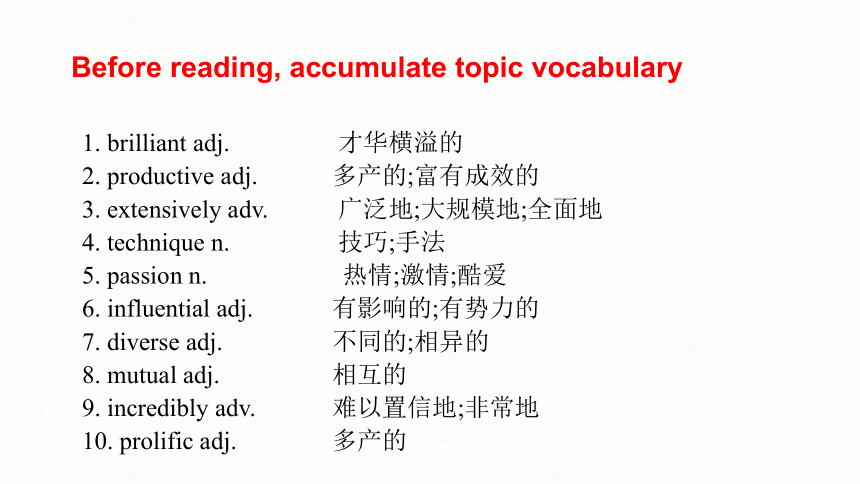 Before reading, accumulate topic vocabulary

1. brilliant adj. 才华横溢的
2. productive adj. 多产的;富有成效的
3. extensively adv. 广泛地;大规模地;全面地
4. technique n. 技巧;手法
5. passion n. 热情;激情;酷爱
6. influential adj. 有影响的;有势力的
7. diverse adj. 不同的;相异的
8. mutual adj. 相互的
9. incredibly adv. 难以置信地;非常地
10. prolific adj. 多产的